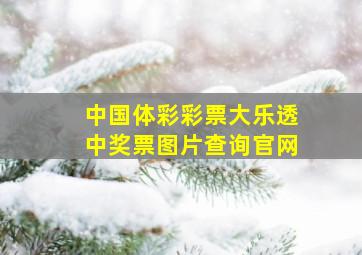 中国体彩彩票大乐透
中奖票图片查询官网